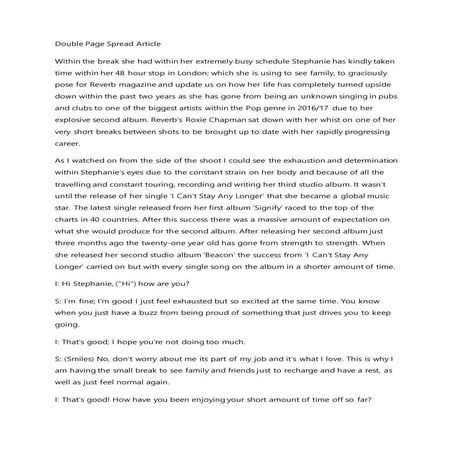 Double Page Spread Article

Within the break she had within her extremely busy schedule Stephanie has kindly taken time within her 48 hour stop in London; which she is using to see family, to graciously pose for Reverb magazine and update us on how her life has completely turned upside down within the past two years as she has gone from being an unknown singing in pubs and clubs to one of the biggest artists within the Pop genre in 2016/17 due to her explosive second album. Reverb's Roxie Chapman sat down with her whist on one of her very short breaks between shots to be brought up to date with her rapidly progressing career.

As I watched on from the side of the shoot I could see the exhaustion and determination within Stephanie's eyes due to the constant strain on her body and because of all the travelling and constant touring, recording and writing her third studio album. It wasn't until the release of her single 'I Can't Stay Any Longer' that she became a global music star. The latest single released from her first album 'Signify' raced to the top of the charts in 40 countries. After this success there was a massive amount of expectation on what she would produce for the second album. After releasing her second album just three months ago the twenty-one year old has gone from strength to strength. When she released her second studio album 'Beacon' the success from 'I Can't Stay Any Longer' carried on but with every single song on the album in a shorter amount of time.

I: Hi Stephanie, ("Hi") how are you?

S: I'm fine; I'm good I just feel exhausted but so excited at the same time. You know when you just have a buzz from being proud of something that just drives you to keep going.

I: That's good; I hope you're not doing too much.

S: (Smiles) No, don't worry about me its part of my job and it's what I love. This is why I am having the small break to see family and friends just to recharge and have a rest, as well as just feel normal again.

I: That's good! How have you been enjoying your short amount of time off so far?